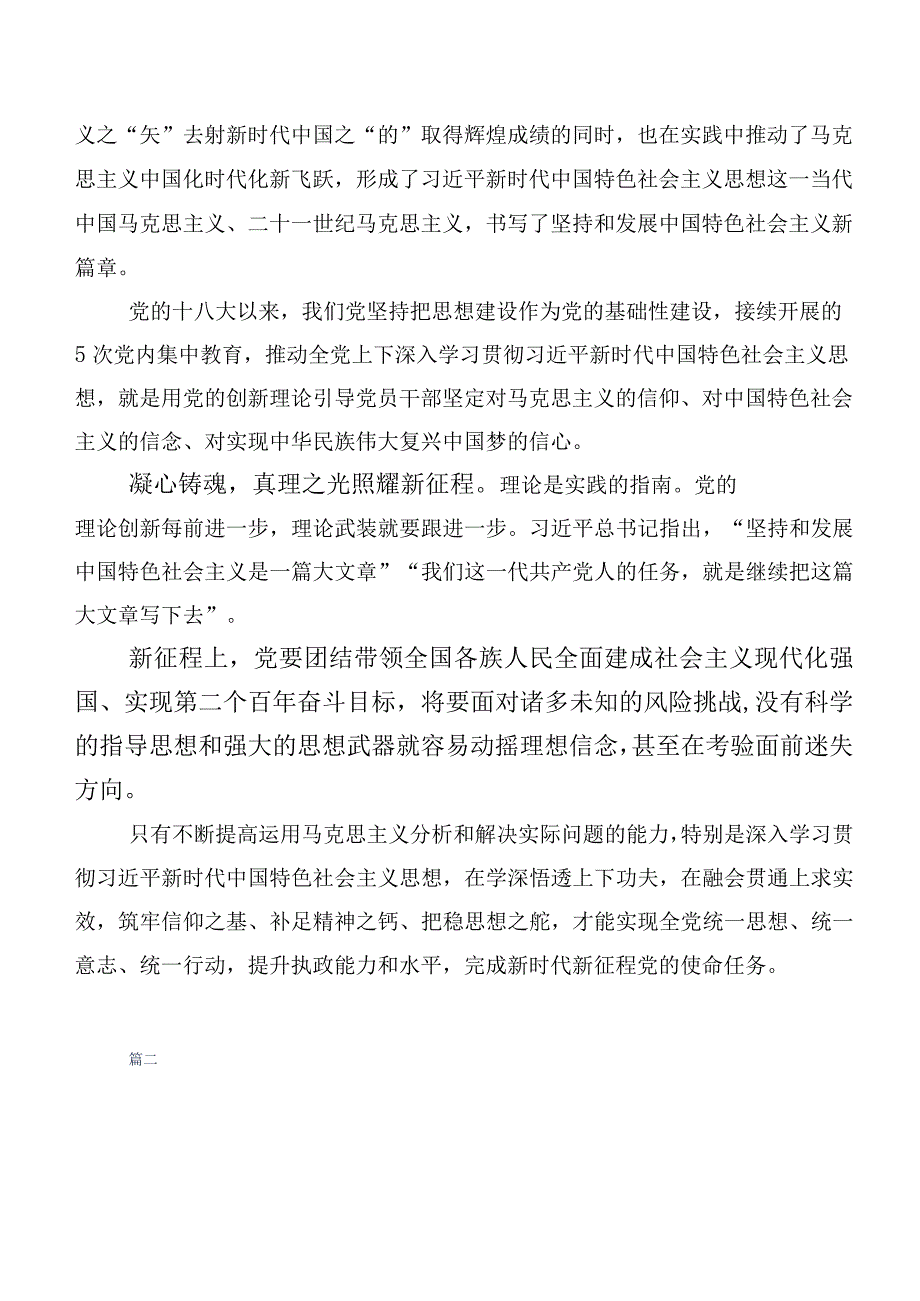 义之“矢”去射新时代中国之“的”取得辉煌成绩的同时，也在实践中推动了马克思主义中国化时代化新飞跃，形成了习近平新时代中国特色社会主义思想这一当代中国马克思主义、二十一世纪马克思主义，书写了坚持和发展中国特色社会主义新篇章。

党的十八大以来，我们党坚持把思想建设作为党的基础性建设，接续开展的5次党内集中教育，推动全党上下深入学习贯彻习近平新时代中国特色社会主义思想，就是用党的创新理论引导党员干部坚定对马克思主义的信仰、对中国特色社会主义的信念、对实现中华民族伟大复兴中国梦的信心。

凝心铸魂，真理之光照耀新征程。理论是实践的指南。党的理论创新每前进一步，理论武装就要跟进一步。习近平总书记指出，“坚持和发展中国特色社会主义是一篇大文章”“我们这一代共产党人的任务，就是继续把这篇大文章写下去”。

新征程上，党要团结带领全国各族人民全面建成社会主义现代化强国、实现第二个百年奋斗目标，将要面对诸多未知的风险挑战,没有科学的指导思想和强大的思想武器就容易动摇理想信念,甚至在考验面前迷失方向。

只有不断提高运用马克思主义分析和解决实际问题的能力,特别是深入学习贯彻习近平新时代中国特色社会主义思想，在学深悟透上下功夫，在融会贯通上求实效，筑牢信仰之基、补足精神之钙、把稳思想之舵，才能实现全党统一思想、统一意志、统一行动，提升执政能力和水平，完成新时代新征程党的使命任务。

篇二